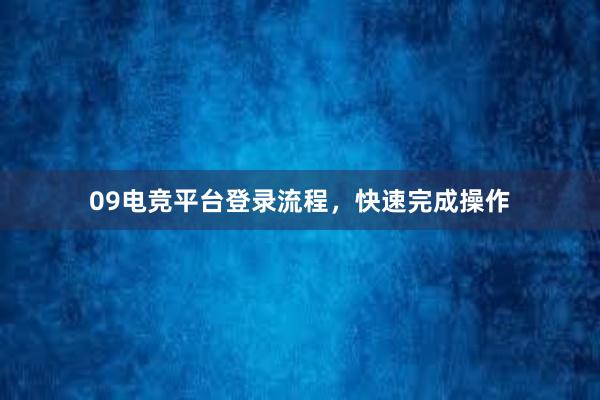 09电竞平台登录流程，快速完成操作